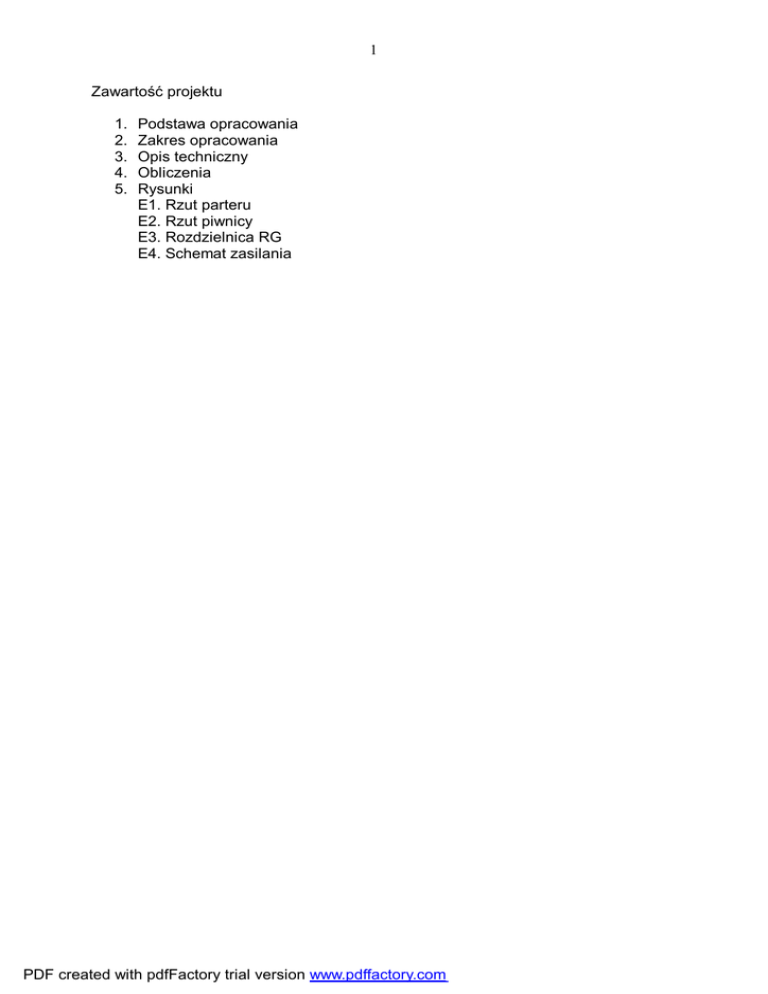 1

Zawartość projektu

1. Podstawa opracowania
2. Zakres opracowania
3. Opis techniczny
4. Obliczenia
5. Rysunki
E1. Rzut parteru
E2. Rzut piwnicy
E3. Rozdzielnica RG
E4. Schemat zasilania

PDF created with pdfFactory trial version www.pdffactory.com